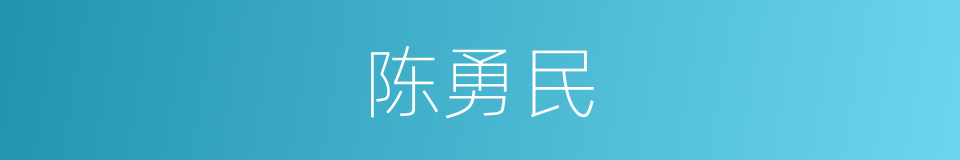 陈勇民